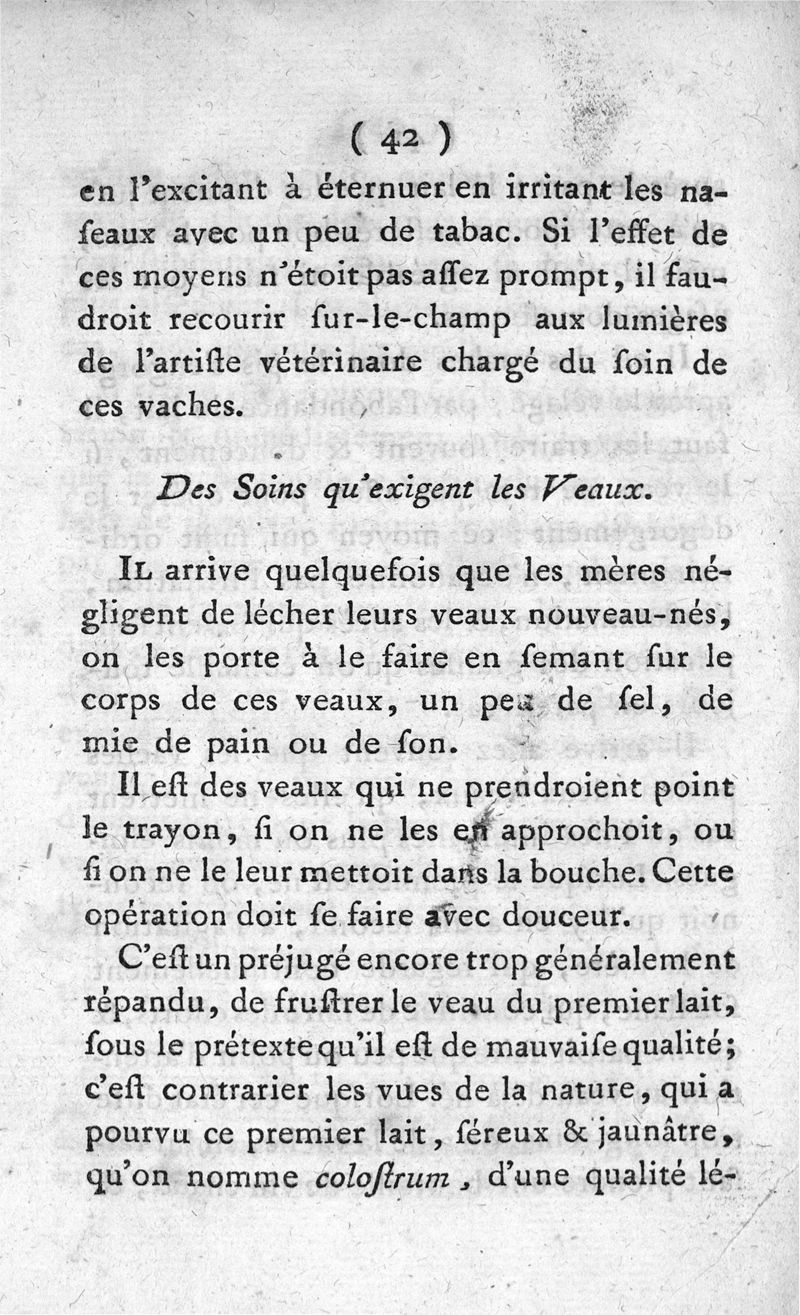 ( 42 )

en l'excitant à éternuer en irritant les naſeaux avec un peu de tabac. Si l'effet de ces moyens n'étoit pas aſſez prompt, il faudroit recourir ſur-le-champ aux lumières de l'artiſte vétérinaire chargé du ſoin de ces vaches.

Des Soins qu'exigent les Veaux.

Il arrive quelquefois que les mères négligent de lécher leurs veaux nouveau-nés, on les porte à le faire en ſemant ſur le corps de ces veaux, un peu de ſel, de mie de pain ou de ſon.

Il eſt des veaux qui ne prendroient point le trayon, ſi on ne les en approchoit, ou ſi on ne le leur mettoit dans la bouche. Cette opération doit ſe faire avec douceur.

C'eſt un préjugé encore trop généralement répandu, de fruſtrer le veau du premier lait, ſous le prétexte qu'il eſt de mauvaiſe qualité; c'eſt contrarier les vues de la nature, qui a pourvu ce premier lait, ſéreux & jaunâtre, qu'on nomme coloſtrum, d'une qualité lé-